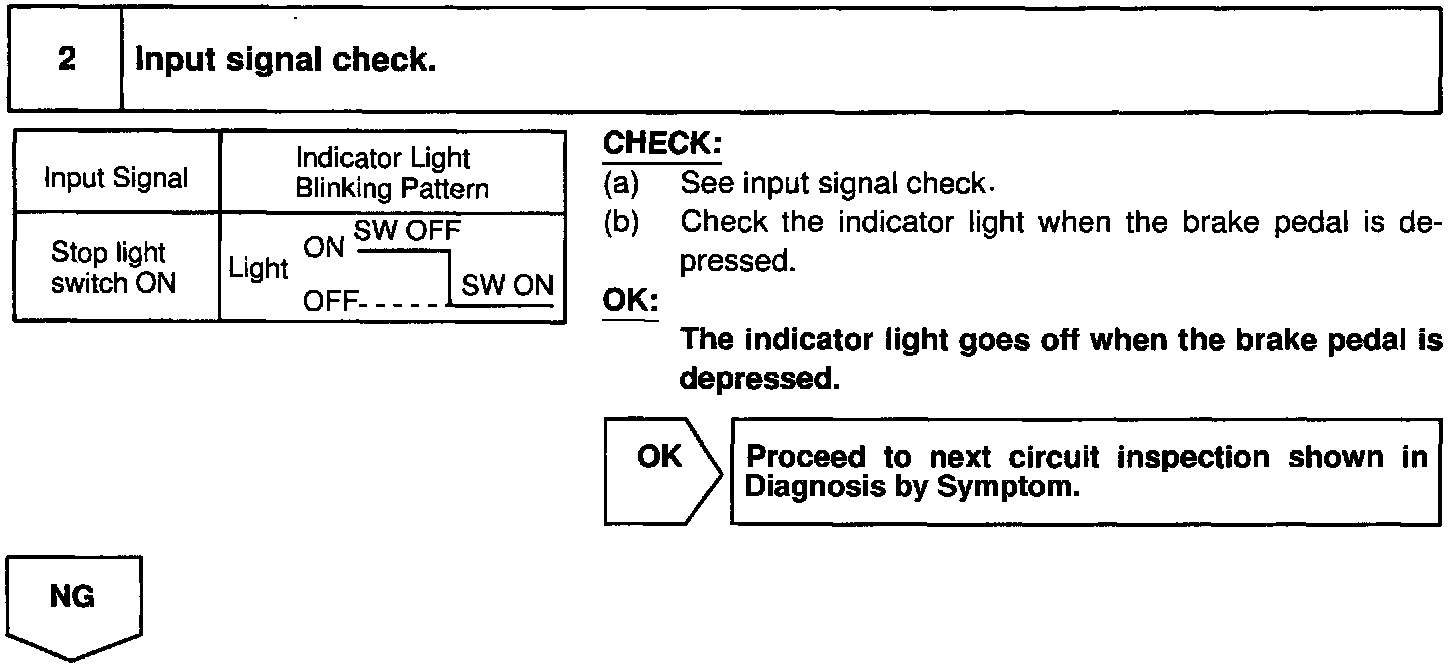 2 Input signal check.

| Input Signal | Indicator Light Blinking Pattern |
|---|---|
| Stop light switch ON | Light ON SW OFF OFF SW ON |

CHECK:
(a) See input signal check.
(b) Check the indicator light when the brake pedal is depressed.

OK:
The indicator light goes off when the brake pedal is depressed.

OK

Proceed to next circuit inspection shown in Diagnosis by Symptom.

NG